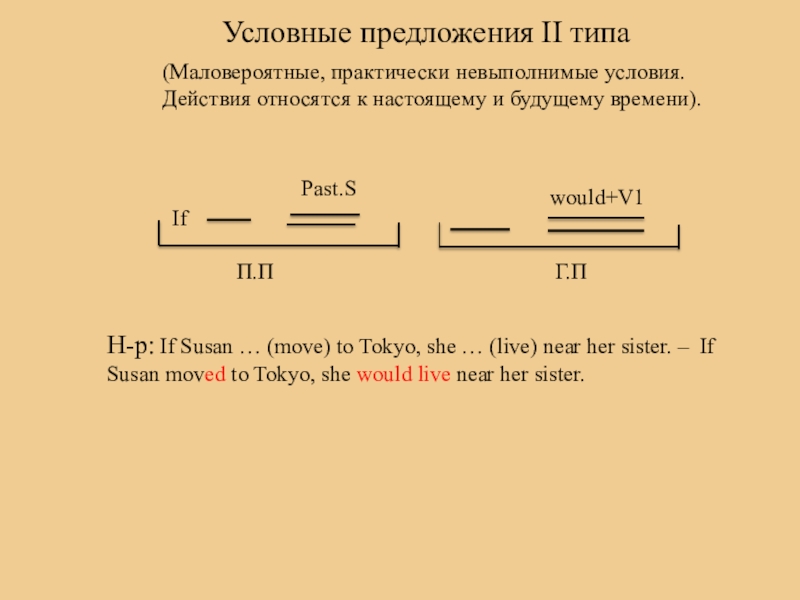 Условные предложения II типа

(Маловероятные, практически невыполнимые условия. Действия относятся к настоящему и будущему времени).

Past.S

If

would+V1

П.П

Г.П

Н-р: If Susan … (move) to Tokyo, she … (live) near her sister. – If Susan moved to Tokyo, she would live near her sister.